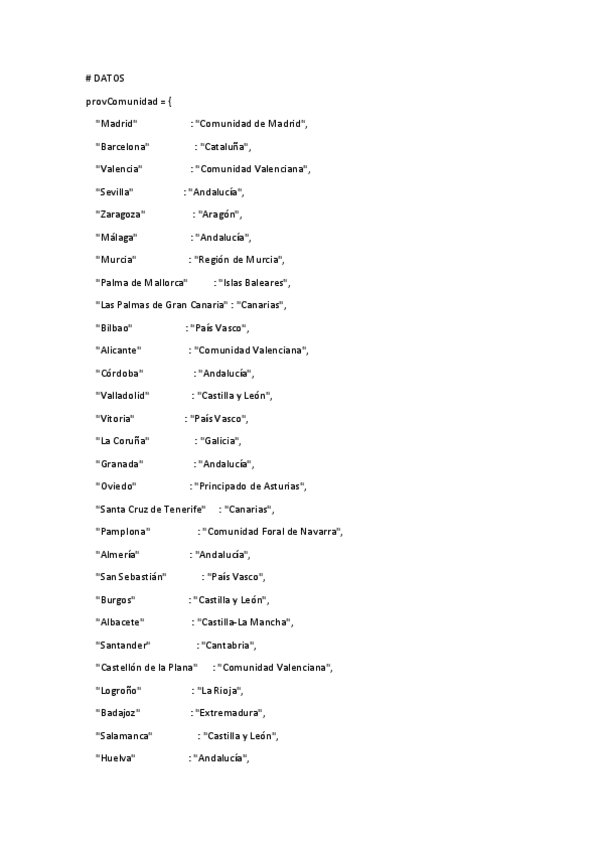 # DATOS

provComunidad = {

"Madrid" : "Comunidad de Madrid",

"Barcelona" : "Cataluña",

"Valencia" : "Comunidad Valenciana",

"Sevilla" : "Andalucía",

"Zaragoza" : "Aragón",

"Málaga" : "Andalucía",

"Murcia" : "Región de Murcia",

"Palma de Mallorca" : "Islas Baleares",

"Las Palmas de Gran Canaria" : "Canarias",

"Bilbao" : "País Vasco",

"Alicante" : "Comunidad Valenciana",

"Córdoba" : "Andalucía",

"Valladolid" : "Castilla y León",

"Vitoria" : "País Vasco",

"La Coruña" : "Galicia",

"Granada" : "Andalucía",

"Oviedo" : "Principado de Asturias",

"Santa Cruz de Tenerife" : "Canarias",

"Pamplona" : "Comunidad Foral de Navarra",

"Almería" : "Andalucía",

"San Sebastián" : "País Vasco",

"Burgos" : "Castilla y León",

"Albacete" : "Castilla-La Mancha",

"Santander" : "Cantabria",

"Castellón de la Plana" : "Comunidad Valenciana",

"Logroño" : "La Rioja",

"Badajoz" : "Extremadura",

"Salamanca" : "Castilla y León",

"Huelva" : "Andalucía",